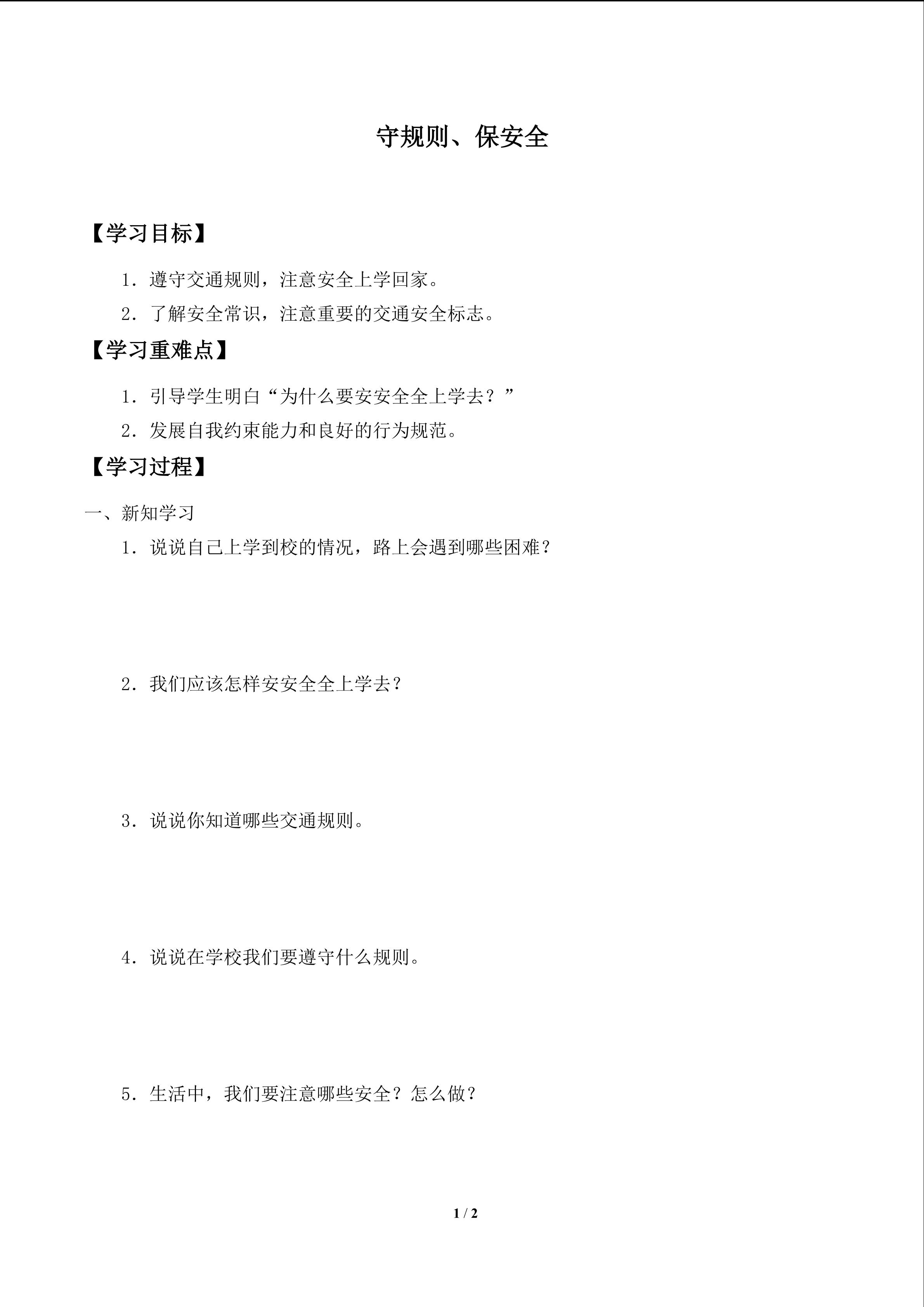 守规则、保安全

【学习目标】

1．遵守交通规则，注意安全上学回家。

2．了解安全常识，注意重要的交通安全标志。

【学习重难点】

1．引导学生明白“为什么要安安全全上学去？”

2．发展自我约束能力和良好的行为规范。

【学习过程】

一、新知学习

1．说说自己上学到校的情况，路上会遇到哪些困难？

2．我们应该怎样安安全全上学去？

3．说说你知道哪些交通规则。

4．说说在学校我们要遵守什么规则。

5．生活中，我们要注意哪些安全？怎么做？

1 / 2